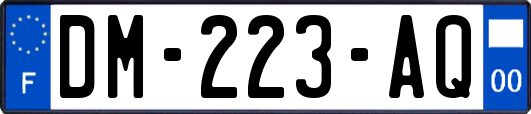 F
DM-223-AQ
00